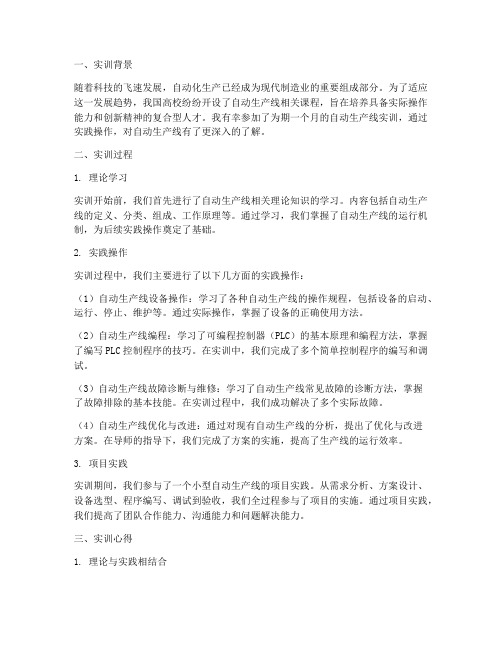 一、实训背景

随着科技的飞速发展，自动化生产已经成为现代制造业的重要组成部分。为了适应这一发展趋势，我国高校纷纷开设了自动生产线相关课程，旨在培养具备实际操作能力和创新精神的复合型人才。我有幸参加了为期一个月的自动生产线实训，通过实践操作，对自动生产线有了更深入的了解。

二、实训过程

1. 理论学习

实训开始前，我们首先进行了自动生产线相关理论知识的学习。内容包括自动生产线的定义、分类、组成、工作原理等。通过学习，我们掌握了自动生产线的运行机制，为后续实践操作奠定了基础。

2. 实践操作

实训过程中，我们主要进行了以下几方面的实践操作：

（1）自动生产线设备操作：学习了各种自动生产线的操作规程，包括设备的启动、运行、停止、维护等。通过实际操作，掌握了设备的正确使用方法。

（2）自动生产线编程：学习了可编程控制器（PLC）的基本原理和编程方法，掌握了编写PLC控制程序的技巧。在实训中，我们完成了多个简单控制程序的编写和调试。

（3）自动生产线故障诊断与维修：学习了自动生产线常见故障的诊断方法，掌握了故障排除的基本技能。在实训过程中，我们成功解决了多个实际故障。

（4）自动生产线优化与改进：通过对现有自动生产线的分析，提出了优化与改进方案。在导师的指导下，我们完成了方案的实施，提高了生产线的运行效率。

3. 项目实践

实训期间，我们参与了一个小型自动生产线的项目实践。从需求分析、方案设计、设备选型、程序编写、调试到验收，我们全过程参与了项目的实施。通过项目实践，我们提高了团队合作能力、沟通能力和问题解决能力。

三、实训心得

1. 理论与实践相结合